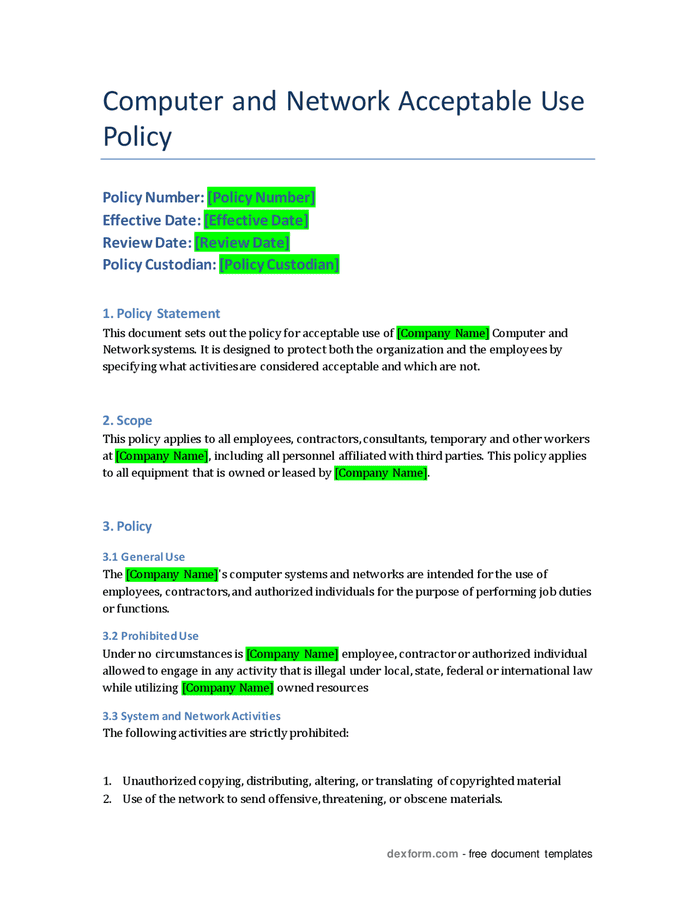 Computer and Network Acceptable Use Policy

Policy Number: [Policy Number]
Effective Date: [Effective Date]
Review Date: [Review Date]
Policy Custodian: [Policy Custodian]

1. Policy Statement
This document sets out the policy for acceptable use of [Company Name] Computer and Network systems. It is designed to protect both the organization and the employees by specifying what activities are considered acceptable and which are not.

2. Scope
This policy applies to all employees, contractors, consultants, temporary and other workers at [Company Name], including all personnel affiliated with third parties. This policy applies to all equipment that is owned or leased by [Company Name].

3. Policy

3.1 General Use
The [Company Name]'s computer systems and networks are intended for the use of employees, contractors, and authorized individuals for the purpose of performing job duties or functions.

3.2 Prohibited Use
Under no circumstances is [Company Name] employee, contractor or authorized individual allowed to engage in any activity that is illegal under local, state, federal or international law while utilizing [Company Name] owned resources

3.3 System and Network Activities
The following activities are strictly prohibited:

1. Unauthorized copying, distributing, altering, or translating of copyrighted material
2. Use of the network to send offensive, threatening, or obscene materials.

dexform.com - free document templates